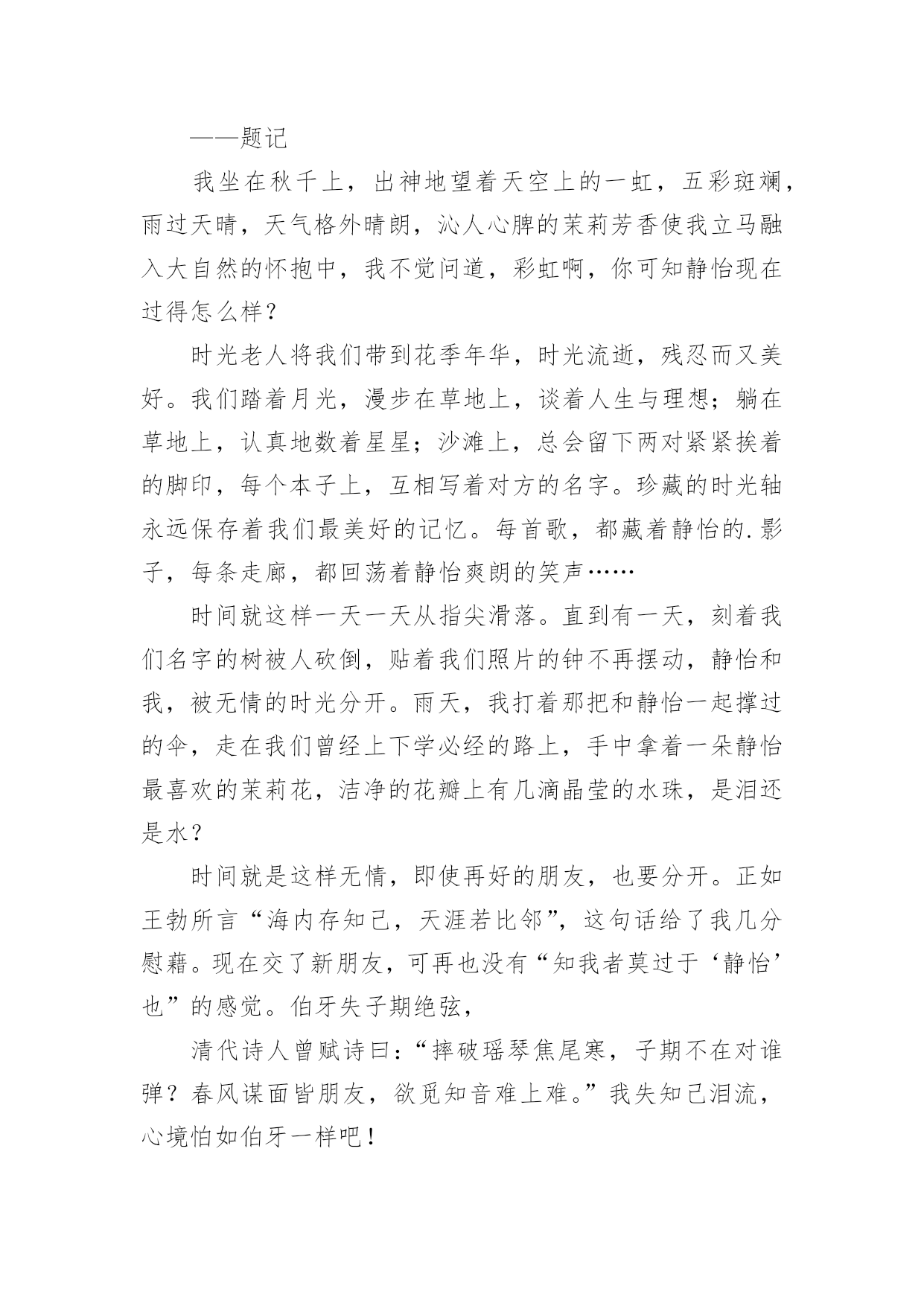 ——题记

我坐在秋千上，出神地望着天空上的一虹，五彩斑斓，雨过天晴，天气格外晴朗，沁人心脾的茉莉芳香使我立马融入大自然的怀抱中，我不觉问道，彩虹啊，你可知静怡现在过得怎么样？

时光老人将我们带到花季年华，时光流逝，残忍而又美好。我们踏着月光，漫步在草地上，谈着人生与理想；躺在草地上，认真地数着星星；沙滩上，总会留下两对紧紧挨着的脚印，每个本子上，互相写着对方的名字。珍藏的时光轴永远保存着我们最美好的记忆。每首歌，都藏着静怡的.影子，每条走廊，都回荡着静怡爽朗的笑声……

时间就这样一天一天从指尖滑落。直到有一天，刻着我们名字的树被人砍倒，贴着我们照片的钟不再摆动，静怡和我，被无情的时光分开。雨天，我打着那把和静怡一起撑过的伞，走在我们曾经上下学必经的路上，手中拿着一朵静怡最喜欢的茉莉花，洁净的花瓣上有几滴晶莹的水珠，是泪还是水？

时间就是这样无情，即使再好的朋友，也要分开。正如王勃所言“海内存知己，天涯若比邻”，这句话给了我几分慰藉。现在交了新朋友，可再也没有“知我者莫过于‘静怡’也”的感觉。伯牙失子期绝弦，

清代诗人曾赋诗曰：“摔破瑶琴焦尾寒，子期不在对谁弹？春风谋面皆朋友，欲觅知音难上难。”我失知己泪流，心境怕如伯牙一样吧！